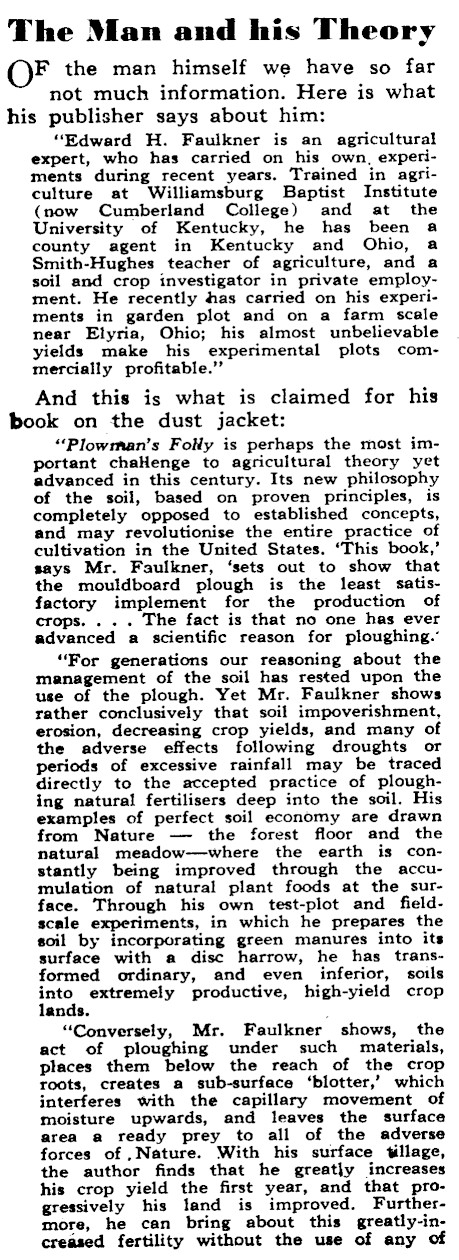 The Man and his Theory

OF the man himself we have so far not much information. Here is what his publisher says about him:

"Edward H. Faulkner is an agricultural expert, who has carried on his own experiments during recent years. Trained in agriculture at Williamsburg Baptist Institute (now Cumberland College) and at the University of Kentucky, he has been a county agent in Kentucky and Ohio, a Smith-Hughes teacher of agriculture, and a soil and crop investigator in private employment. He recently has carried on his experiments in garden plot and on a farm scale near Elyria, Ohio; his almost unbelievable yields make his experimental plots commercially profitable."

And this is what is claimed for his book on the dust jacket:

"Plowman's Folly is perhaps the most important challenge to agricultural theory yet advanced in this century. Its new philosophy of the soil, based on proven principles, is completely opposed to established concepts, and may revolutionise the entire practice of cultivation in the United States. 'This book,' says Mr. Faulkner, 'sets out to show that the mouldboard plough is the least satisfactory implement for the production of crops. . . . The fact is that no one has ever advanced a scientific reason for ploughing.'

"For generations our reasoning about the management of the soil has rested upon the use of the plough. Yet Mr. Faulkner shows rather conclusively that soil impoverishment, erosion, decreasing crop yields, and many of the adverse effects following droughts or periods of excessive rainfall may be traced directly to the accepted practice of ploughing natural fertilisers deep into the soil. His examples of perfect soil economy are drawn from Nature — the forest floor and the natural meadow—where the earth is constantly being improved through the accumulation of natural plant foods at the surface. Through his own test-plot and field-scale experiments, in which he prepares the soil by incorporating green manures into its surface with a disc harrow, he has transformed ordinary, and even inferior, soils into extremely productive, high-yield crop lands.

"Conversely, Mr. Faulkner shows, the act of ploughing under such materials, places them below the reach of the crop roots, creates a sub-surface 'blotter,' which interferes with the capillary movement of moisture upwards, and leaves the surface area a ready prey to all of the adverse forces of Nature. With his surface tillage, the author finds that he greatly increases his crop yield the first year, and that progressively his land is improved. Furthermore, he can bring about this greatly-increased fertility without the use of any of